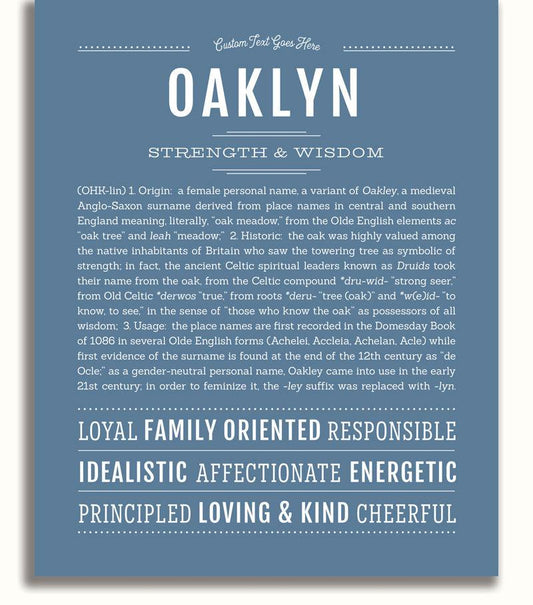 Custom Text Goes Here

OAKLYN

STRENGTH & WISDOM

(OHK-lin) 1. Origin: a female personal name, a variant of Oakley, a medieval Anglo-Saxon surname derived from place names in central and southern England meaning, literally, "oak meadow," from the Olde English elements ac "oak tree" and leah "meadow;" 2. Historic: the oak was highly valued among the native inhabitants of Britain who saw the towering tree as symbolic of strength; in fact, the ancient Celtic spiritual leaders known as Druids took their name from the oak, from the Celtic compound *dru-wid- "strong seer," from Old Celtic *derwos "true," from roots *deru- "tree (oak)" and *w(e)id- "to know, to see," in the sense of "those who know the oak" as possessors of all wisdom; 3. Usage: the place names are first recorded in the Domesday Book of 1086 in several Olde English forms (Achelei, Accleia, Achelan, Acle) while first evidence of the surname is found at the end of the 12th century as "de Ocle;" as a gender-neutral personal name, Oakley came into use in the early 21st century; in order to feminize it, the -ley suffix was replaced with -lyn.

LOYAL FAMILY ORIENTED RESPONSIBLE

IDEALISTIC AFFECTIONATE ENERGETIC

PRINCIPLED LOVING & KIND CHEERFUL